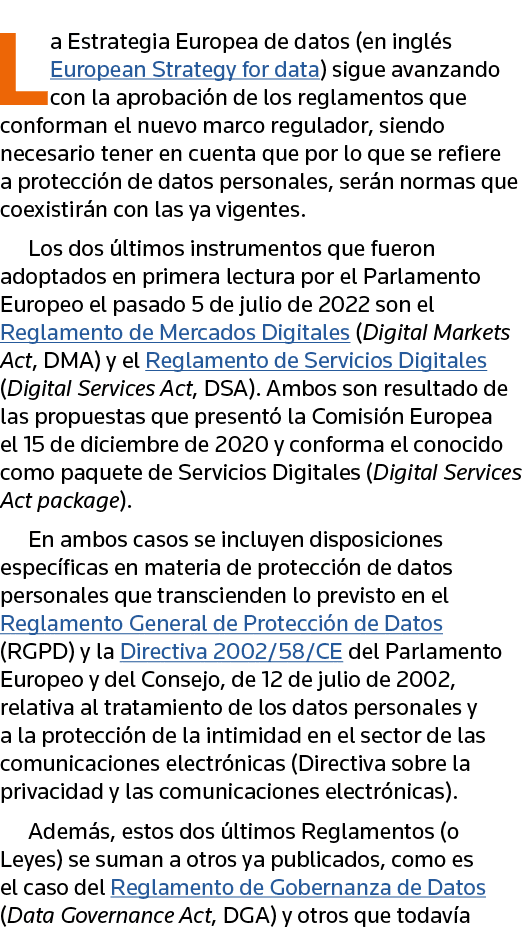 La Estrategia Europea de datos (en inglés European Strategy for data) sigue avanzando con la aprobación de los reglamentos que conforman el nuevo marco regulador, siendo necesario tener en cuenta que por lo que se refiere a protección de datos personales, serán normas que coexistirán con las ya vigentes.

Los dos últimos instrumentos que fueron adoptados en primera lectura por el Parlamento Europeo el pasado 5 de julio de 2022 son el Reglamento de Mercados Digitales (Digital Markets Act, DMA) y el Reglamento de Servicios Digitales (Digital Services Act, DSA). Ambos son resultado de las propuestas que presentó la Comisión Europea el 15 de diciembre de 2020 y conforma el conocido como paquete de Servicios Digitales (Digital Services Act package).

En ambos casos se incluyen disposiciones específicas en materia de protección de datos personales que transcienden lo previsto en el Reglamento General de Protección de Datos (RGPD) y la Directiva 2002/58/CE del Parlamento Europeo y del Consejo, de 12 de julio de 2002, relativa al tratamiento de los datos personales y a la protección de la intimidad en el sector de las comunicaciones electrónicas (Directiva sobre la privacidad y las comunicaciones electrónicas).

Además, estos dos últimos Reglamentos (o Leyes) se suman a otros ya publicados, como es el caso del Reglamento de Gobernanza de Datos (Data Governance Act, DGA) y otros que todavía